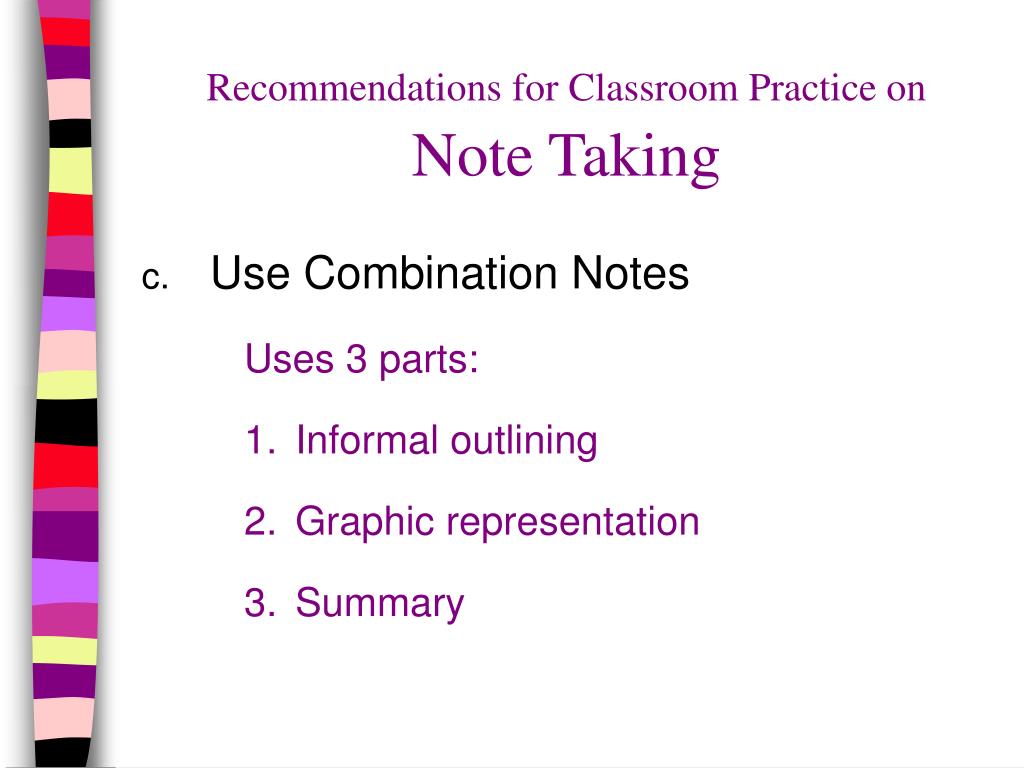 Recommendations for Classroom Practice on
Note Taking

c. Use Combination Notes

Uses 3 parts:

1. Informal outlining

2. Graphic representation

3. Summary